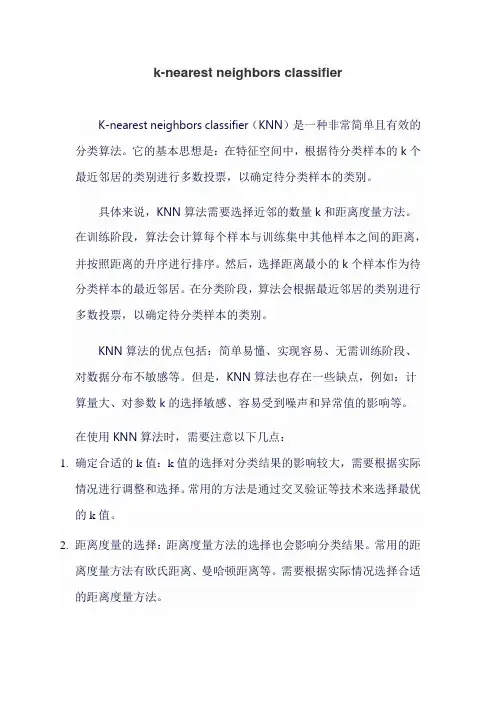 k-nearest neighbors classifier

K-nearest neighbors classifier（KNN）是一种非常简单且有效的分类算法。它的基本思想是：在特征空间中，根据待分类样本的 k 个最近邻居的类别进行多数投票，以确定待分类样本的类别。

具体来说，KNN 算法需要选择近邻的数量 k 和距离度量方法。在训练阶段，算法会计算每个样本与训练集中其他样本之间的距离，并按照距离的升序进行排序。然后，选择距离最小的 k 个样本作为待分类样本的最近邻居。在分类阶段，算法会根据最近邻居的类别进行多数投票，以确定待分类样本的类别。

KNN 算法的优点包括：简单易懂、实现容易、无需训练阶段、对数据分布不敏感等。但是，KNN 算法也存在一些缺点，例如：计算量大、对参数 k 的选择敏感、容易受到噪声和异常值的影响等。

在使用 KNN 算法时，需要注意以下几点：

1. 确定合适的 k 值：k 值的选择对分类结果的影响较大，需要根据实际情况进行调整和选择。常用的方法是通过交叉验证等技术来选择最优的 k 值。

2. 距离度量的选择：距离度量方法的选择也会影响分类结果。常用的距离度量方法有欧氏距离、曼哈顿距离等。需要根据实际情况选择合适的距离度量方法。